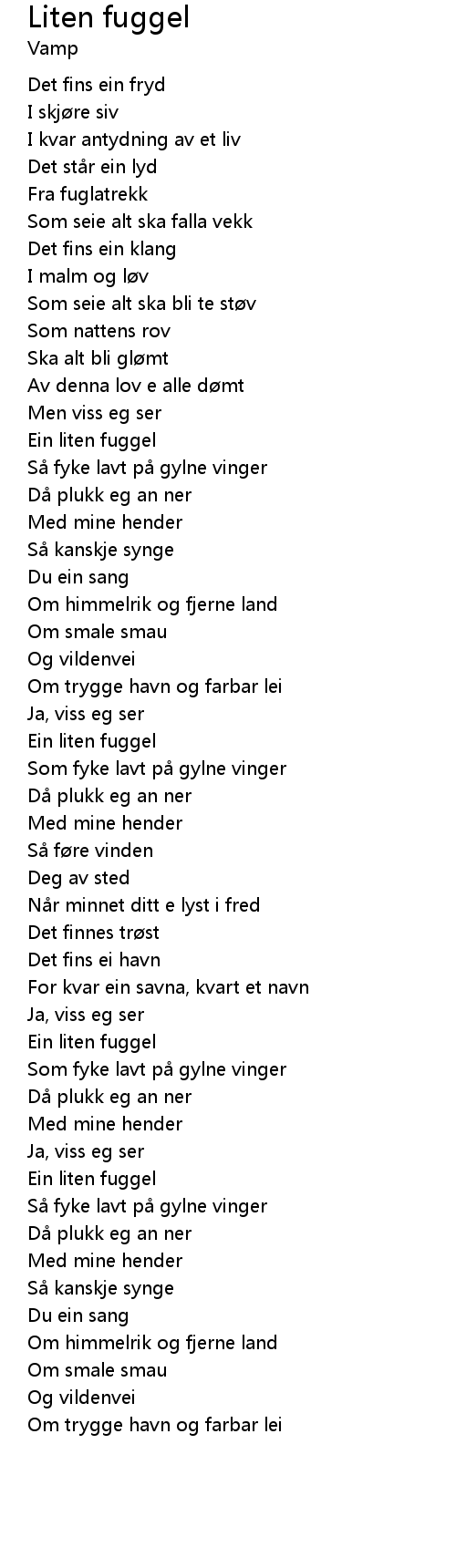 Liten fuggel
Vamp

Det fins ein fryd
I skjøre siv
I kvar antydning av et liv
Det står ein lyd
Fra fuglatrekk
Som seie alt ska falla vekk
Det fins ein klang
I malm og løv
Som seie alt ska bli te støv
Som nattens rov
Ska alt bli glømt
Av denna lov e alle dømt
Men viss eg ser
Ein liten fuggel
Så fyke lavt på gylne vinger
Då plukk eg an ner
Med mine hender
Så kanskje synge
Du ein sang
Om himmelrik og fjerne land
Om smale smau
Og vildenvei
Om trygge havn og farbar lei
Ja, viss eg ser
Ein liten fuggel
Som fyke lavt på gylne vinger
Då plukk eg an ner
Med mine hender
Så føre vinden
Deg av sted
Når minnet ditt e lyst i fred
Det finnes trøst
Det fins ei havn
For kvar ein savna, kvart et navn
Ja, viss eg ser
Ein liten fuggel
Som fyke lavt på gylne vinger
Då plukk eg an ner
Med mine hender
Ja, viss eg ser
Ein liten fuggel
Så fyke lavt på gylne vinger
Då plukk eg an ner
Med mine hender
Så kanskje synge
Du ein sang
Om himmelrik og fjerne land
Om smale smau
Og vildenvei
Om trygge havn og farbar lei